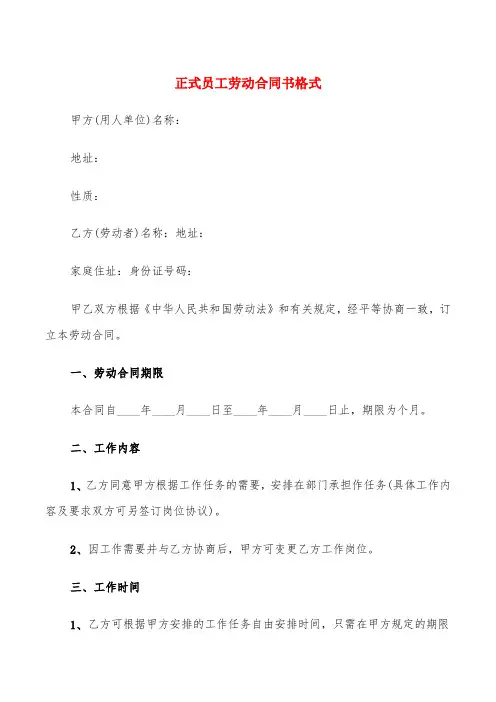 正式员工劳动合同书格式

甲方(用人单位)名称：

地址：

性质：

乙方(劳动者)名称：地址：

家庭住址：身份证号码：

甲乙双方根据《中华人民共和国劳动法》和有关规定，经平等协商一致，订立本劳动合同。

一、劳动合同期限

本合同自____年____月____日至____年____月____日止，期限为个月。

二、工作内容

1、乙方同意甲方根据工作任务的需要，安排在部门承担作任务(具体工作内容及要求双方可另签订岗位协议)。

2、因工作需要并与乙方协商后，甲方可变更乙方工作岗位。

三、工作时间

1、乙方可根据甲方安排的工作任务自由安排时间，只需在甲方规定的期限